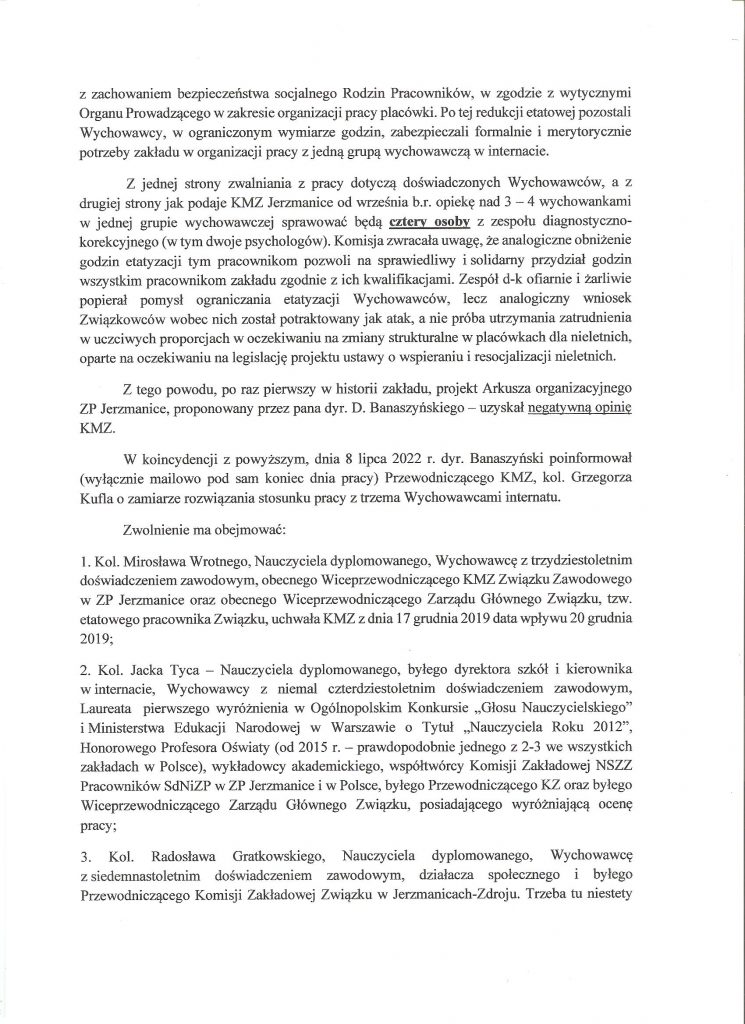 z zachowaniem bezpieczeństwa socjalnego Rodzin Pracowników, w zgodzie z wytycznymi Organu Prowadzącego w zakresie organizacji pracy placówki. Po tej redukcji etatowej pozostali Wychowawcy, w ograniczonym wymiarze godzin, zabezpieczali formalnie i merytorycznie potrzeby zakładu w organizacji pracy z jedną grupą wychowawczą w internacie.

Z jednej strony zwalniania z pracy dotyczą doświadczonych Wychowawców, a z drugiej strony jak podaje KMZ Jerzmanice od września b.r. opiekę nad 3 – 4 wychowankami w jednej grupie wychowawczej sprawować będą cztery osoby z zespołu diagnostyczno-korekcyjnego (w tym dwoje psychologów). Komisja zwracała uwagę, że analogiczne obniżenie godzin etatyzacji tym pracownikom pozwoli na sprawiedliwy i solidarny przydział godzin wszystkim pracownikom zakładu zgodnie z ich kwalifikacjami. Zespół d-k ofiarnie i żarliwie popierał pomysł ograniczania etatyzacji Wychowawców, lecz analogiczny wniosek Związkowców wobec nich został potraktowany jak atak, a nie próba utrzymania zatrudnienia w uczciwych proporcjach w oczekiwaniu na zmiany strukturalne w placówkach dla nieletnich, oparte na oczekiwaniu na legislację projektu ustawy o wspieraniu i resocjalizacji nieletnich.

Z tego powodu, po raz pierwszy w historii zakładu, projekt Arkusza organizacyjnego ZP Jerzmanice, proponowany przez pana dyr. D. Banaszyńskiego – uzyskał negatywną opinię KMZ.

W koincydencji z powyższym, dnia 8 lipca 2022 r. dyr. Banaszyński poinformował (wyłącznie mailowo pod sam koniec dnia pracy) Przewodniczącego KMZ, kol. Grzegorza Kufla o zamiarze rozwiązania stosunku pracy z trzema Wychowawcami internatu.

Zwolnienie ma obejmować:

1. Kol. Mirosława Wrotnego, Nauczyciela dyplomowanego, Wychowawcę z trzydziestoletnim doświadczeniem zawodowym, obecnego Wiceprzewodniczącego KMZ Związku Zawodowego w ZP Jerzmanice oraz obecnego Wiceprzewodniczącego Zarządu Głównego Związku, tzw. etatowego pracownika Związku, uchwała KMZ z dnia 17 grudnia 2019 data wpływu 20 grudnia 2019;

2. Kol. Jacka Tyca – Nauczyciela dyplomowanego, byłego dyrektora szkół i kierownika w internacie, Wychowawcy z niemal czterdziestoletnim doświadczeniem zawodowym, Laureata pierwszego wyróżnienia w Ogólnopolskim Konkursie „Głosu Nauczycielskiego" i Ministerstwa Edukacji Narodowej w Warszawie o Tytuł „Nauczyciela Roku 2012", Honorowego Profesora Oświaty (od 2015 r. – prawdopodobnie jednego z 2-3 we wszystkich zakładach w Polsce), wykładowcy akademickiego, współtwórcy Komisji Zakładowej NSZZ Pracowników SdNiZP w ZP Jerzmanice i w Polsce, byłego Przewodniczącego KZ oraz byłego Wiceprzewodniczącego Zarządu Głównego Związku, posiadającego wyróżniającą ocenę pracy;

3. Kol. Radosława Gratkowskiego, Nauczyciela dyplomowanego, Wychowawcę z siedemnastoletnim doświadczeniem zawodowym, działacza społecznego i byłego Przewodniczącego Komisji Zakładowej Związku w Jerzmanicach-Zdroju. Trzeba tu niestety